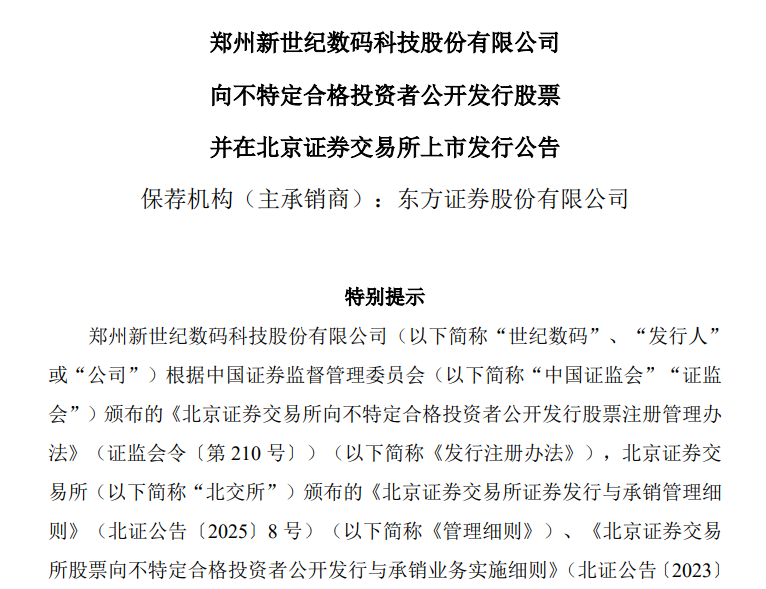 郑州新世纪数码科技股份有限公司

向不特定合格投资者公开发行股票

并在北京证券交易所上市发行公告

保荐机构（主承销商）：东方证券股份有限公司

特别提示

郑州新世纪数码科技股份有限公司（以下简称“世纪数码”、“发行人”或“公司”）根据中国证券监督管理委员会（以下简称“中国证监会”“证监会”）颁布的《北京证券交易所向不特定合格投资者公开发行股票注册管理办法》（证监会令〔第 210 号〕）（以下简称《发行注册办法》），北京证券交易所（以下简称“北交所”）颁布的《北京证券交易所证券发行与承销管理细则》（北证公告〔2025〕8 号）（以下简称《管理细则》）、《北京证券交易所股票向不特定合格投资者公开发行与承销业务实施细则》（北证公告〔2023〕